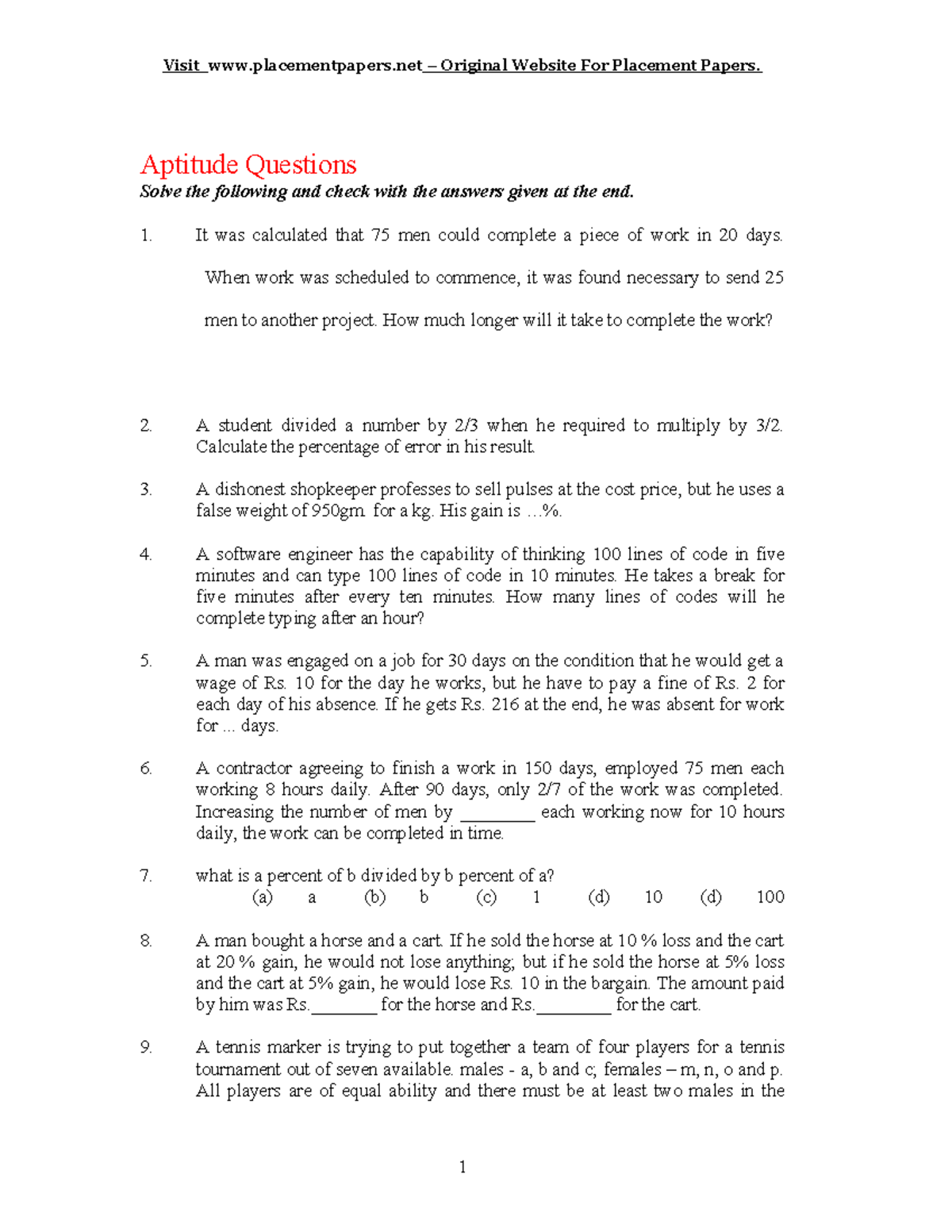 Visit www.placementpapers.net – Original Website For Placement Papers.

Aptitude Questions
Solve the following and check with the answers given at the end.

1. It was calculated that 75 men could complete a piece of work in 20 days. When work was scheduled to commence, it was found necessary to send 25 men to another project. How much longer will it take to complete the work?

2. A student divided a number by 2/3 when he required to multiply by 3/2. Calculate the percentage of error in his result.

3. A dishonest shopkeeper professes to sell pulses at the cost price, but he uses a false weight of 950gm. for a kg. His gain is …%.

4. A software engineer has the capability of thinking 100 lines of code in five minutes and can type 100 lines of code in 10 minutes. He takes a break for five minutes after every ten minutes. How many lines of codes will he complete typing after an hour?

5. A man was engaged on a job for 30 days on the condition that he would get a wage of Rs. 10 for the day he works, but he have to pay a fine of Rs. 2 for each day of his absence. If he gets Rs. 216 at the end, he was absent for work for ... days.

6. A contractor agreeing to finish a work in 150 days, employed 75 men each working 8 hours daily. After 90 days, only 2/7 of the work was completed. Increasing the number of men by ________ each working now for 10 hours daily, the work can be completed in time.

7. what is a percent of b divided by b percent of a?
(a) a (b) b (c) 1 (d) 10 (d) 100

8. A man bought a horse and a cart. If he sold the horse at 10 % loss and the cart at 20 % gain, he would not lose anything; but if he sold the horse at 5% loss and the cart at 5% gain, he would lose Rs. 10 in the bargain. The amount paid by him was Rs._______ for the horse and Rs.________ for the cart.

9. A tennis marker is trying to put together a team of four players for a tennis tournament out of seven available. males - a, b and c; females – m, n, o and p. All players are of equal ability and there must be at least two males in the

1